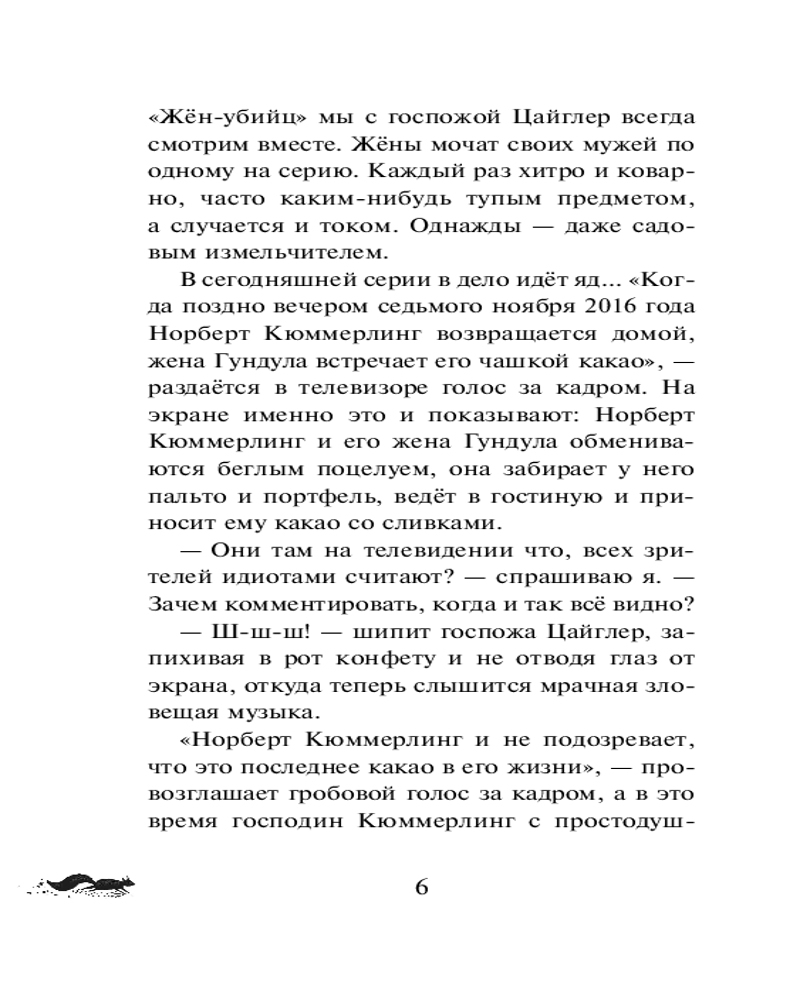 «Жён-убийц» мы с госпожой Цайглер всегда смотрим вместе. Жёны мочат своих мужей по одному на серию. Каждый раз хитро и коварно, часто каким-нибудь тупым предметом, а случается и током. Однажды — даже садовым измельчителем.

В сегодняшней серии в дело идёт яд... «Когда поздно вечером седьмого ноября 2016 года Норберт Кюммерлинг возвращается домой, жена Гундула встречает его чашкой какао», — раздаётся в телевизоре голос за кадром. На экране именно это и показывают: Норберт Кюммерлинг и его жена Гундула обмениваются беглым поцелуем, она забирает у него пальто и портфель, ведёт в гостиную и приносит ему какао со сливками.

— Они там на телевидении что, всех зрителей идиотами считают? — спрашиваю я. — Зачем комментировать, когда и так всё видно?

— Ш-ш-ш! — шипит госпожа Цайглер, запихивая в рот конфету и не отводя глаз от экрана, откуда теперь слышится мрачная зловещая музыка.

«Норберт Кюммерлинг и не подозревает, что это последнее какао в его жизни», — провозглашает гробовой голос за кадром, а в это время господин Кюммерлинг с простодуш-

6